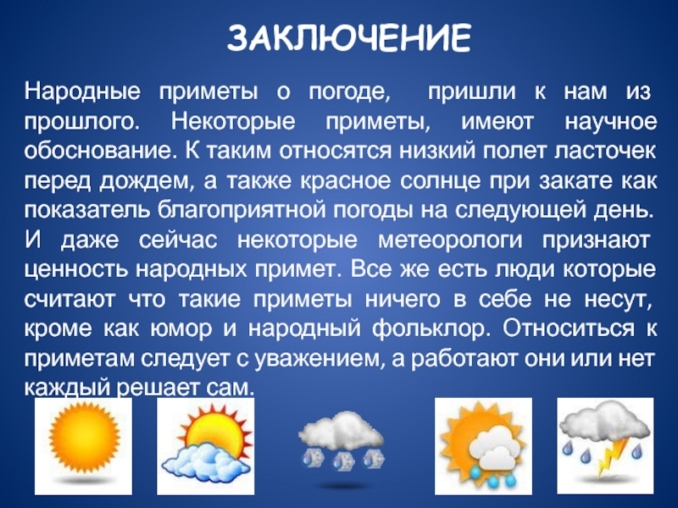 ЗАКЛЮЧЕНИЕ

Народные приметы о погоде, пришли к нам из прошлого. Некоторые приметы, имеют научное обоснование. К таким относятся низкий полет ласточек перед дождем, а также красное солнце при закате как показатель благоприятной погоды на следующей день. И даже сейчас некоторые метеорологи признают ценность народных примет. Все же есть люди которые считают что такие приметы ничего в себе не несут, кроме как юмор и народный фольклор. Относиться к приметам следует с уважением, а работают они или нет каждый решает сам.